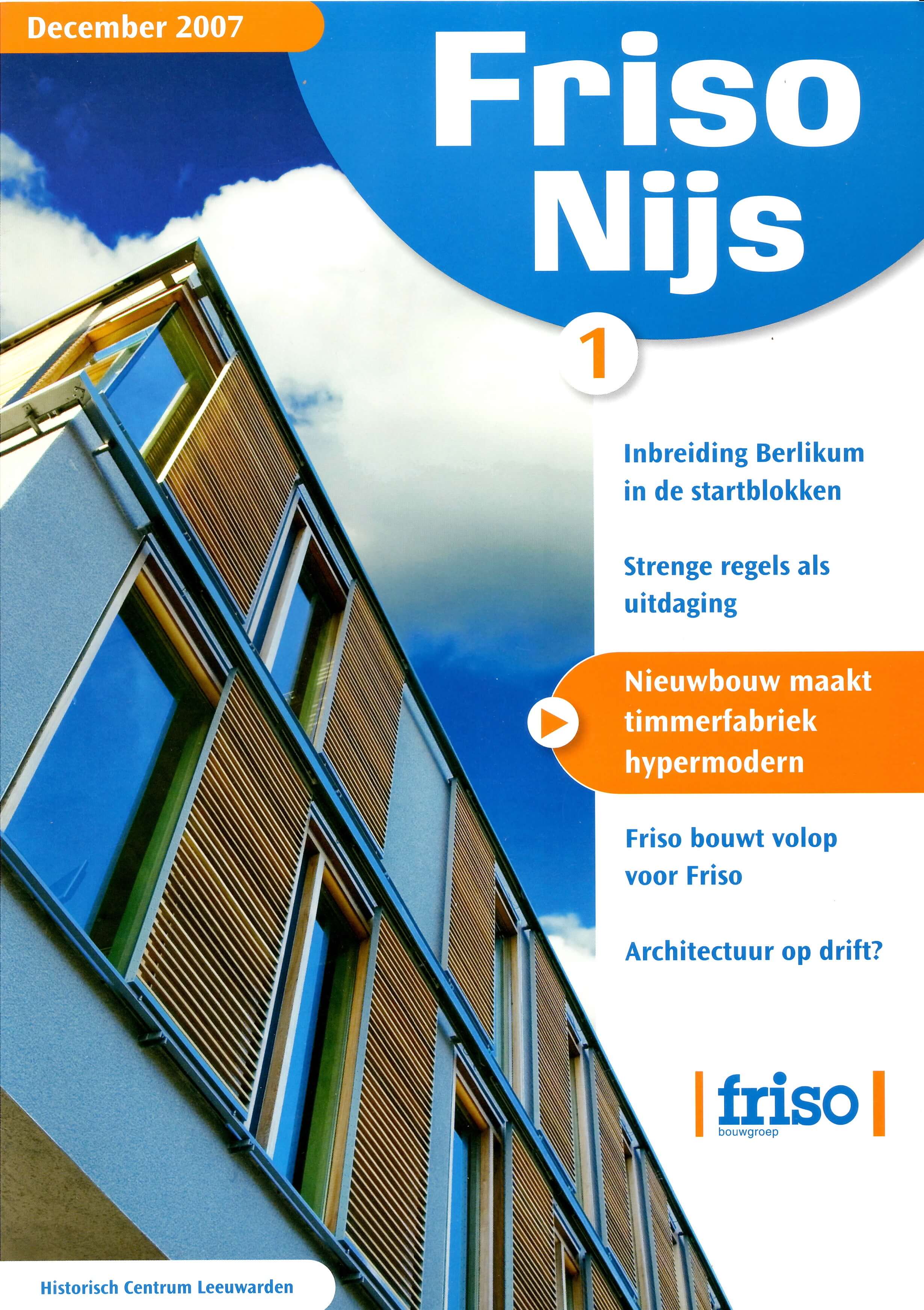 December 2007

Friso Nijs

1

Inbreiding Berlikum in de startblokken

Strenge regels als uitdaging

Nieuwbouw maakt timmerfabriek hypermodern

Friso bouwt volop voor Friso

Architectuur op drift?

friso
bouwgroep

Historisch Centrum Leeuwarden